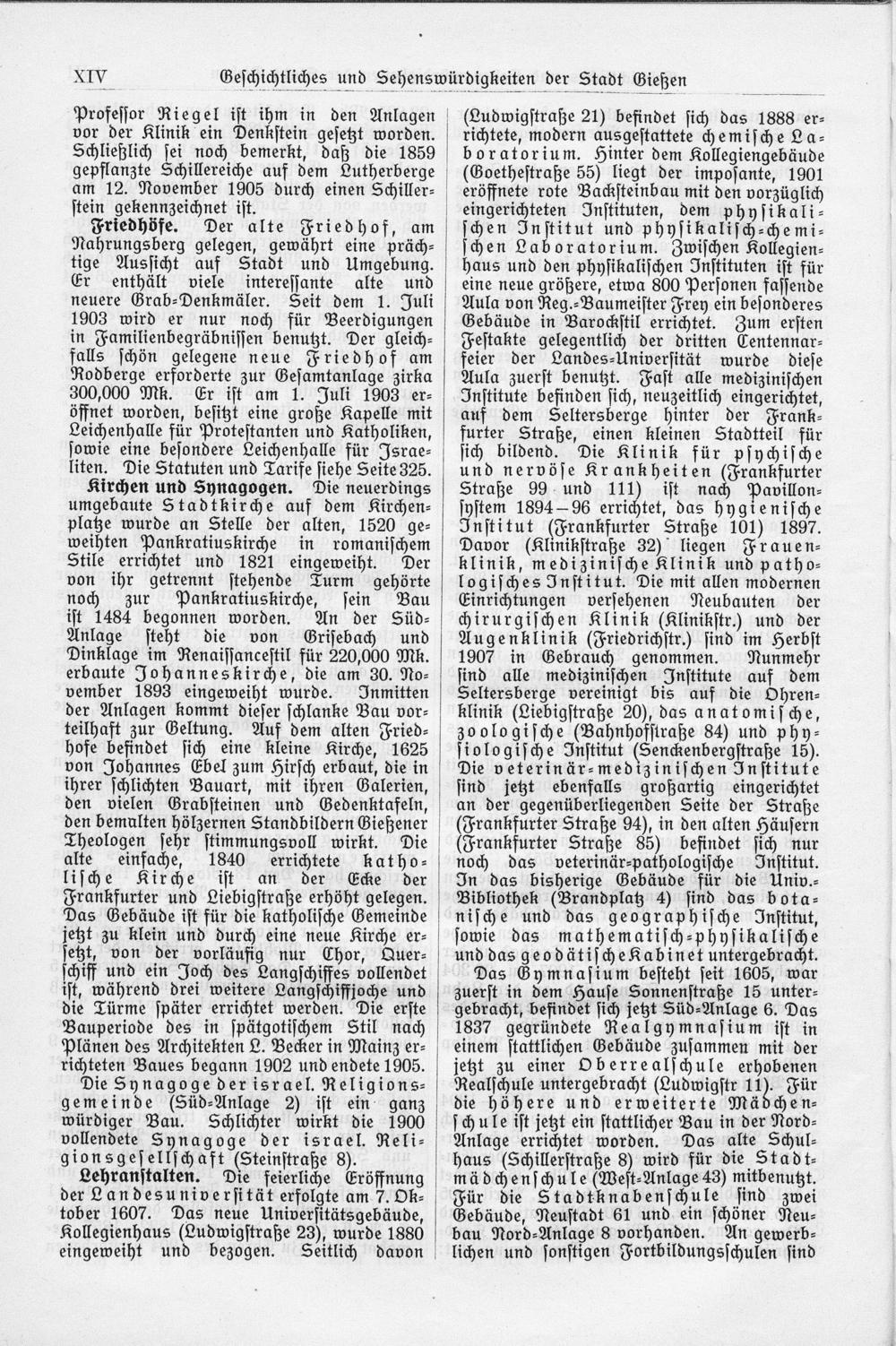 XIV Geschichtliches und Sehenswürdigkeiten der Stadt Gießen

Professor Riegel ist ihm in den Anlagen vor der Klinik ein Denkstein gesetzt worden. Schließlich sei noch bemerkt, daß die 1859 gepflanzte Schillereiche auf dem Lutherberge am 12. November 1905 durch einen Schillerstein gekennzeichnet ist.

Friedhöfe. Der alte Friedhof, am Nahrungsberg gelegen, gewährt eine prächtige Aussicht auf Stadt und Umgebung. Er enthält viele interessante alte und neuere Grab-Denkmäler. Seit dem 1. Juli 1903 wird er nur noch für Beerdigungen in Familienbegräbnissen benutzt. Der gleichfalls schön gelegene neue Friedhof am Rodberge erforderte zur Gesamtanlage zirka 300,000 Mk. Er ist am 1. Juli 1903 eröffnet worden, besitzt eine große Kapelle mit Leichenhalle für Protestanten und Katholiken, sowie eine besondere Leichenhalle für Israeliten. Die Statuten und Tarife siehe Seite 325.

Kirchen und Synagogen. Die neuerdings umgebaute Stadtkirche auf dem Kirchenplatze wurde an Stelle der alten, 1520 geweihten Pankratiuskirche in romanischem Stile errichtet und 1821 eingeweiht. Der von ihr getrennt stehende Turm gehörte noch zur Pankratiuskirche, sein Bau ist 1484 begonnen worden. An der Süd-Anlage steht die von Grisebach und Dinklage im Renaissancestil für 220,000 Mk. erbaute Johanneskirche, die am 30. November 1893 eingeweiht wurde. Inmitten der Anlagen kommt dieser schlanke Bau vorteilhaft zur Geltung. Auf dem alten Friedhofe befindet sich eine kleine Kirche, 1625 von Johannes Ebel zum Hirsch erbaut, die in ihrer schlichten Bauart, mit ihren Galerien, den vielen Grabsteinen und Gedenktafeln, den bemalten hölzernen Standbildern Gießener Theologen sehr stimmungsvoll wirkt. Die alte einfache, 1840 errichtete katholische Kirche ist an der Ecke der Frankfurter und Liebigstraße erhöht gelegen. Das Gebäude ist für die katholische Gemeinde jetzt zu klein und durch eine neue Kirche ersetzt, von der vorläufig nur Chor, Querschiff und ein Joch des Langschiffes vollendet ist, während drei weitere Langschiffjoche und die Türme später errichtet werden. Die erste Bauperiode des in spätgotischem Stil nach Plänen des Architekten L. Becker in Mainz errichteten Baues begann 1902 und endete 1905.

Die Synagoge der israel. Religionsgemeinde (Süd-Anlage 2) ist ein ganz würdiger Bau. Schlichter wirkt die 1900 vollendete Synagoge der israel. Religionsgesellschaft (Steinstraße 8).

Lehranstalten. Die feierliche Eröffnung der Landesuniversität erfolgte am 7. Oktober 1607. Das neue Universitätsgebäude, Kollegienhaus (Ludwigstraße 23), wurde 1880 eingeweiht und bezogen. Seitlich davon (Ludwigstraße 21) befindet sich das 1888 errichtete, modern ausgestattete chemische Laboratorium. Hinter dem Kollegiengebäude (Goethestraße 55) liegt der imposante, 1901 eröffnete rote Backsteinbau mit den vorzüglich eingerichteten Instituten, dem physikalischen Institut und physikalisch-chemischen Laboratorium. Zwischen Kollegienhaus und den physikalischen Instituten ist für eine neue größere, etwa 800 Personen fassende Aula von Reg.-Baumeister Frey ein besonderes Gebäude in Barockstil errichtet. Zum ersten Festakte gelegentlich der dritten Centennarfeier der Landes-Universität wurde diese Aula zuerst benutzt. Fast alle medizinischen Institute befinden sich, neuzeitlich eingerichtet, auf dem Seltersberge hinter der Frankfurter Straße, einen kleinen Stadtteil für sich bildend. Die Klinik für psychische und nervöse Krankheiten (Frankfurter Straße 99 und 111) ist nach Pavillonsystem 1894—96 errichtet, das hygienische Institut (Frankfurter Straße 101) 1897. Davor (Klinikstraße 32) liegen Frauenklinik, medizinische Klinik und pathologisches Institut. Die mit allen modernen Einrichtungen versehenen Neubauten der chirurgischen Klinik (Klinikstr.) und der Augenklinik (Friedrichstr.) sind im Herbst 1907 in Gebrauch genommen. Nunmehr sind alle medizinischen Institute auf dem Seltersberge vereinigt bis auf die Ohrenklinik (Liebigstraße 20), das anatomische, zoologische (Bahnhofstraße 84) und physiologische Institut (Senckenbergstraße 15). Die veterinär-medizinischen Institute sind jetzt ebenfalls großartig eingerichtet an der gegenüberliegenden Seite der Straße (Frankfurter Straße 94), in den alten Häusern (Frankfurter Straße 85) befindet sich nur noch das veterinär-pathologische Institut. In das bisherige Gebäude für die Univ.-Bibliothek (Brandplatz 4) sind das botanische und das geographische Institut, sowie das mathematisch-physikalische und das geodätische Kabinet untergebracht.

Das Gymnasium besteht seit 1605, war zuerst in dem Hause Sonnenstraße 15 untergebracht, befindet sich jetzt Süd-Anlage 6. Das 1837 gegründete Realgymnasium ist in einem stattlichen Gebäude zusammen mit der jetzt zu einer Oberrealschule erhobenen Realschule untergebracht (Ludwigstr 11). Für die höhere und erweiterte Mädchenschule ist jetzt ein stattlicher Bau in der Nord-Anlage errichtet worden. Das alte Schulhaus (Schillerstraße 8) wird für die Stadtmädchenschule (West-Anlage 43) mitbenutzt. Für die Stadtknabenschule sind zwei Gebäude, Neustadt 61 und ein schöner Neubau Nord-Anlage 8 vorhanden. An gewerblichen und sonstigen Fortbildungsschulen sind